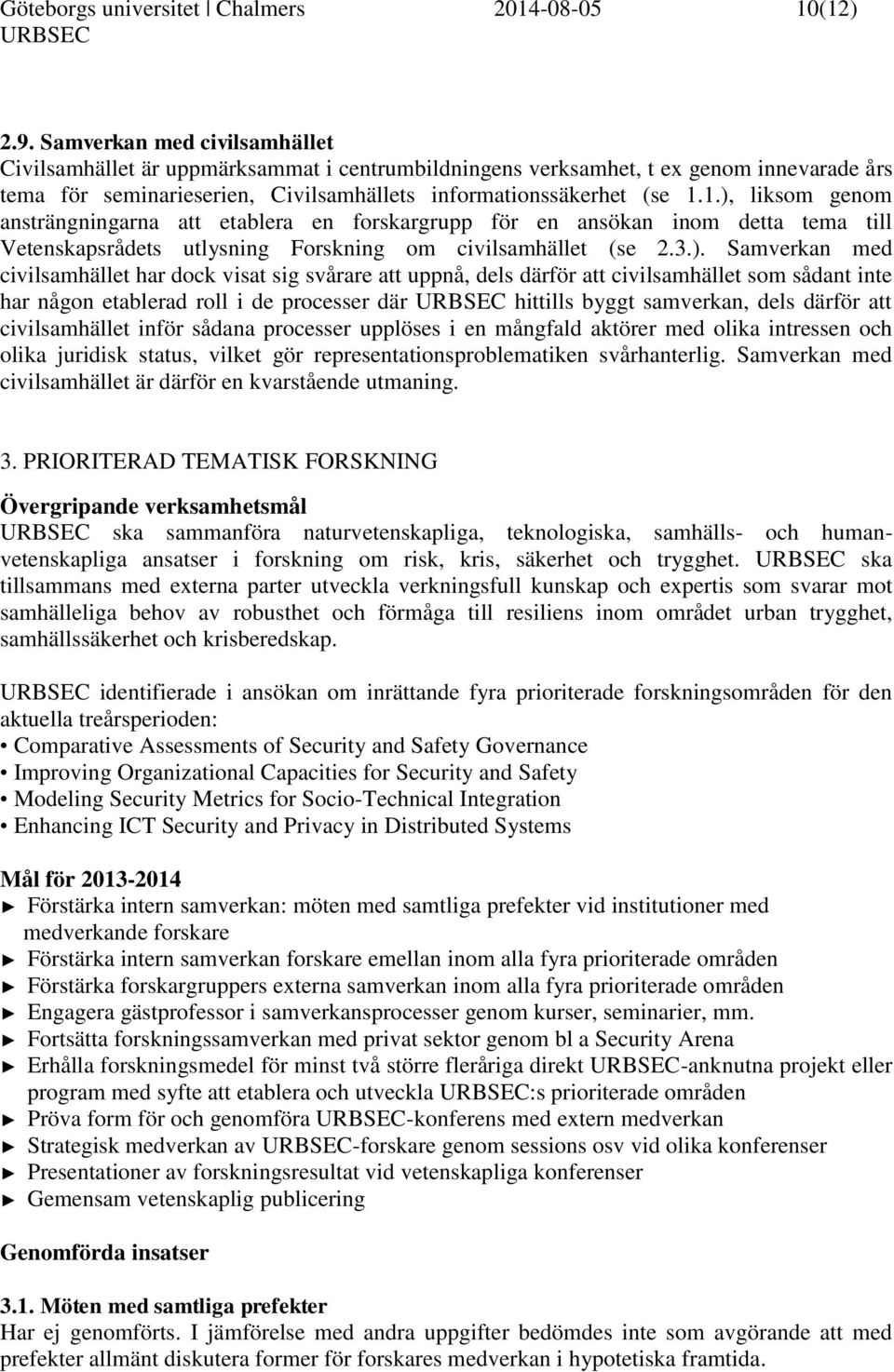 Göteborgs universitet | Chalmers 2014-08-05 10(12)
URBSEC

2.9. Samverkan med civilsamhället
Civilsamhället är uppmärksammat i centrumbildningens verksamhet, t ex genom innevarade års tema för seminarieserien, Civilsamhällets informationssäkerhet (se 1.1.), liksom genom ansträngningarna att etablera en forskargrupp för en ansökan inom detta tema till Vetenskapsrådets utlysning Forskning om civilsamhället (se 2.3.). Samverkan med civilsamhället har dock visat sig svårare att uppnå, dels därför att civilsamhället som sådant inte har någon etablerad roll i de processer där URBSEC hittills byggt samverkan, dels därför att civilsamhället inför sådana processer upplöses i en mångfald aktörer med olika intressen och olika juridisk status, vilket gör representationsproblematiken svårhanterlig. Samverkan med civilsamhället är därför en kvarstående utmaning.

3. PRIORITERAD TEMATISK FORSKNING

Övergripande verksamhetsmål
URBSEC ska sammanföra naturvetenskapliga, teknologiska, samhälls- och humanvetenskapliga ansatser i forskning om risk, kris, säkerhet och trygghet. URBSEC ska tillsammans med externa parter utveckla verkningsfull kunskap och expertis som svarar mot samhälleliga behov av robusthet och förmåga till resiliens inom området urban trygghet, samhällssäkerhet och krisberedskap.

URBSEC identifierade i ansökan om inrättande fyra prioriterade forskningsområden för den aktuella treårsperioden:
• Comparative Assessments of Security and Safety Governance
• Improving Organizational Capacities for Security and Safety
• Modeling Security Metrics for Socio-Technical Integration
• Enhancing ICT Security and Privacy in Distributed Systems

Mål för 2013-2014
► Förstärka intern samverkan: möten med samtliga prefekter vid institutioner med medverkande forskare
► Förstärka intern samverkan forskare emellan inom alla fyra prioriterade områden
► Förstärka forskargruppers externa samverkan inom alla fyra prioriterade områden
► Engagera gästprofessor i samverkansprocesser genom kurser, seminarier, mm.
► Fortsätta forskningssamverkan med privat sektor genom bl a Security Arena
► Erhålla forskningsmedel för minst två större fleråriga direkt URBSEC-anknutna projekt eller program med syfte att etablera och utveckla URBSEC:s prioriterade områden
► Pröva form för och genomföra URBSEC-konferens med extern medverkan
► Strategisk medverkan av URBSEC-forskare genom sessions osv vid olika konferenser
► Presentationer av forskningsresultat vid vetenskapliga konferenser
► Gemensam vetenskaplig publicering

Genomförda insatser

3.1. Möten med samtliga prefekter
Har ej genomförts. I jämförelse med andra uppgifter bedömdes inte som avgörande att med prefekter allmänt diskutera former för forskares medverkan i hypotetiska framtida.